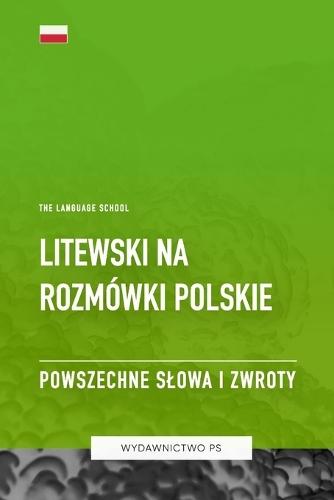 THE LANGUAGE SCHOOL

LITEWSKI NA ROZMÓWKI POLSKIE

POWSZECHNE SŁOWA I ZWROTY

WYDAWNICTWO PS